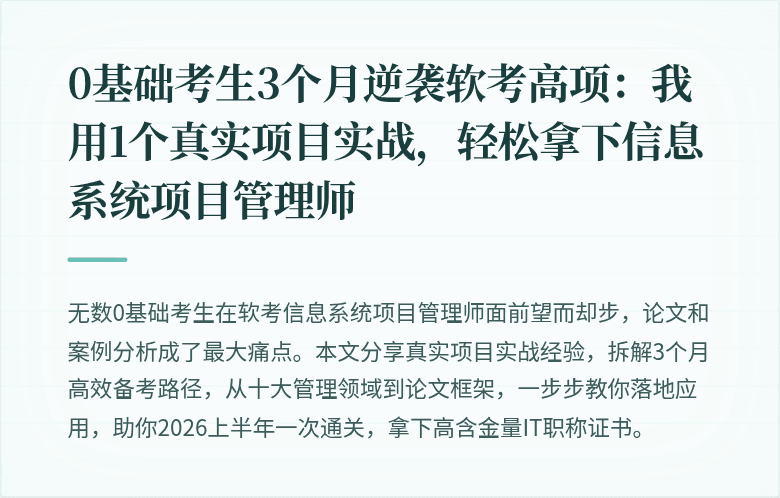 0基础考生3个月逆袭软考高项：我用1个真实项目实战，轻松拿下信息系统项目管理师

无数0基础考生在软考信息系统项目管理师面前望而却步，论文和案例分析成了最大痛点。本文分享真实项目实战经验，拆解3个月高效备考路径，从十大管理领域到论文框架，一步步教你落地应用，助你2026上半年一次通关，拿下高含金量IT职称证书。